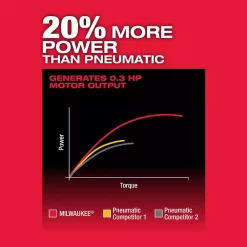 20% MORE POWER THAN PNEUMATIC

GENERATES 0.3 HP MOTOR OUTPUT

Power

Torque

MILWAUKEE®

Pneumatic Competitor 1

Pneumatic Competitor 2